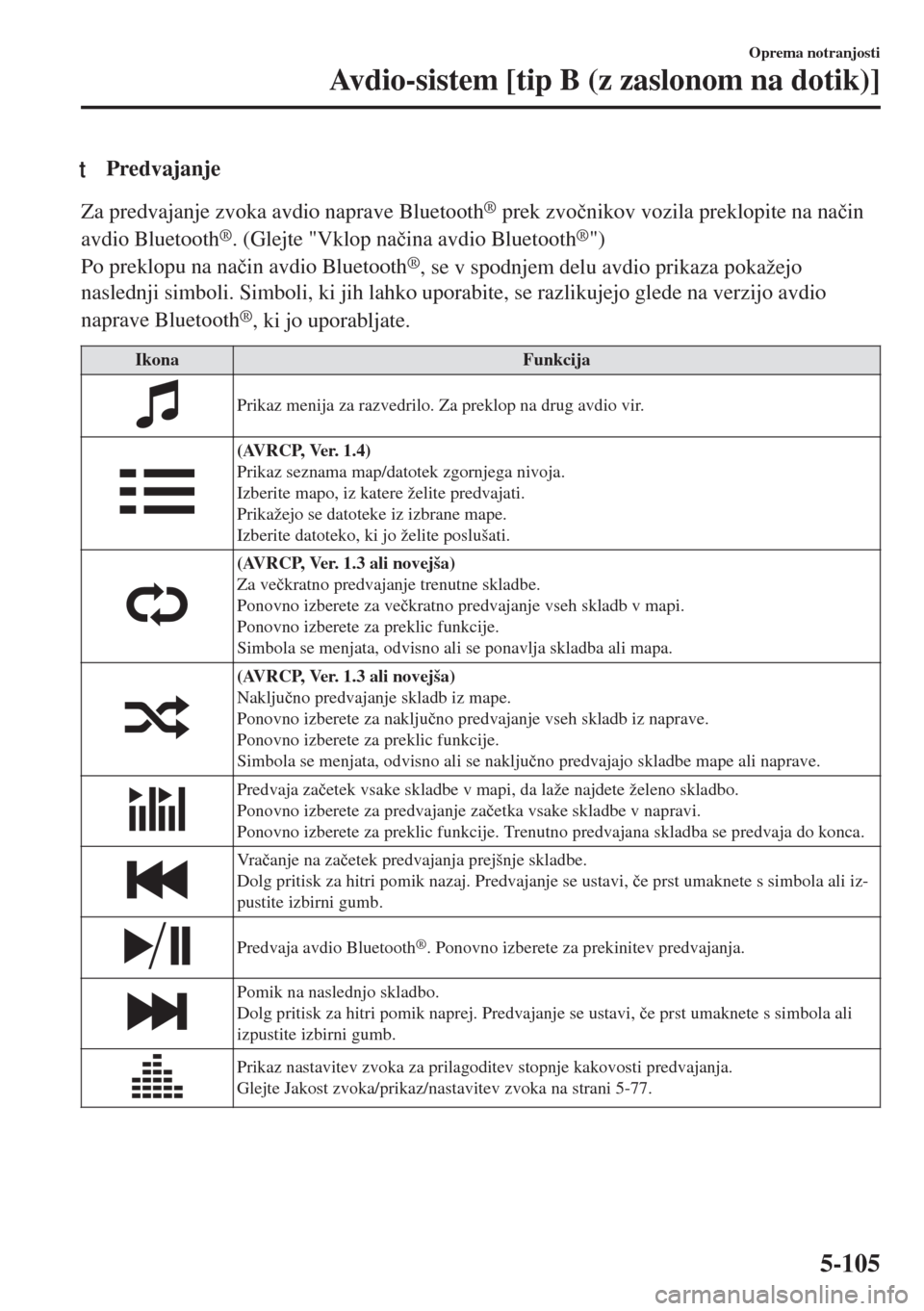 Oprema notranjosti
Avdio-sistem [tip B (z zaslonom na dotik)]

t Predvajanje

Za predvajanje zvoka avdio naprave Bluetooth® prek zvočnikov vozila preklopite na način avdio Bluetooth®. (Glejte "Vklop načina avdio Bluetooth®")
Po preklopu na način avdio Bluetooth®, se v spodnjem delu avdio prikaza pokažejo naslednji simboli. Simboli, ki jih lahko uporabite, se razlikujejo glede na verzijo avdio naprave Bluetooth®, ki jo uporabljate.

| Ikona | Funkcija |
|---|---|
| | Prikaz menija za razvedrilo. Za preklop na drug avdio vir. |
| | (AVRCP, Ver. 1.4) Prikaz seznama map/datotek zgornjega nivoja. Izberite mapo, iz katere želite predvajati. Prikažejo se datoteke iz izbrane mape. Izberite datoteko, ki jo želite poslušati. |
| | (AVRCP, Ver. 1.3 ali novejša) Za večkratno predvajanje trenutne skladbe. Ponovno izberete za večkratno predvajanje vseh skladb v mapi. Ponovno izberete za preklic funkcije. Simbola se menjata, odvisno ali se ponavlja skladba ali mapa. |
| | (AVRCP, Ver. 1.3 ali novejša) Naključno predvajanje skladb iz mape. Ponovno izberete za naključno predvajanje vseh skladb iz naprave. Ponovno izberete za preklic funkcije. Simbola se menjata, odvisno ali se naključno predvajajo skladbe mape ali naprave. |
| | Predvaja začetek vsake skladbe v mapi, da laže najdete želeno skladbo. Ponovno izberete za predvajanje začetka vsake skladbe v napravi. Ponovno izberete za preklic funkcije. Trenutno predvajana skladba se predvaja do konca. |
| | Vračanje na začetek predvajanja prejšnje skladbe. Dolg pritisk za hitri pomik nazaj. Predvajanje se ustavi, če prst umaknete s simbola ali izpustite izbirni gumb. |
| | Predvaja avdio Bluetooth®. Ponovno izberete za prekinitev predvajanja. |
| | Pomik na naslednjo skladbo. Dolg pritisk za hitri pomik naprej. Predvajanje se ustavi, če prst umaknete s simbola ali izpustite izbirni gumb. |
| | Prikaz nastavitev zvoka za prilagoditev stopnje kakovosti predvajanja. Glejte Jakost zvoka/prikaz/nastavitev zvoka na strani 5-77. |

5-105
carmanualsonline.info